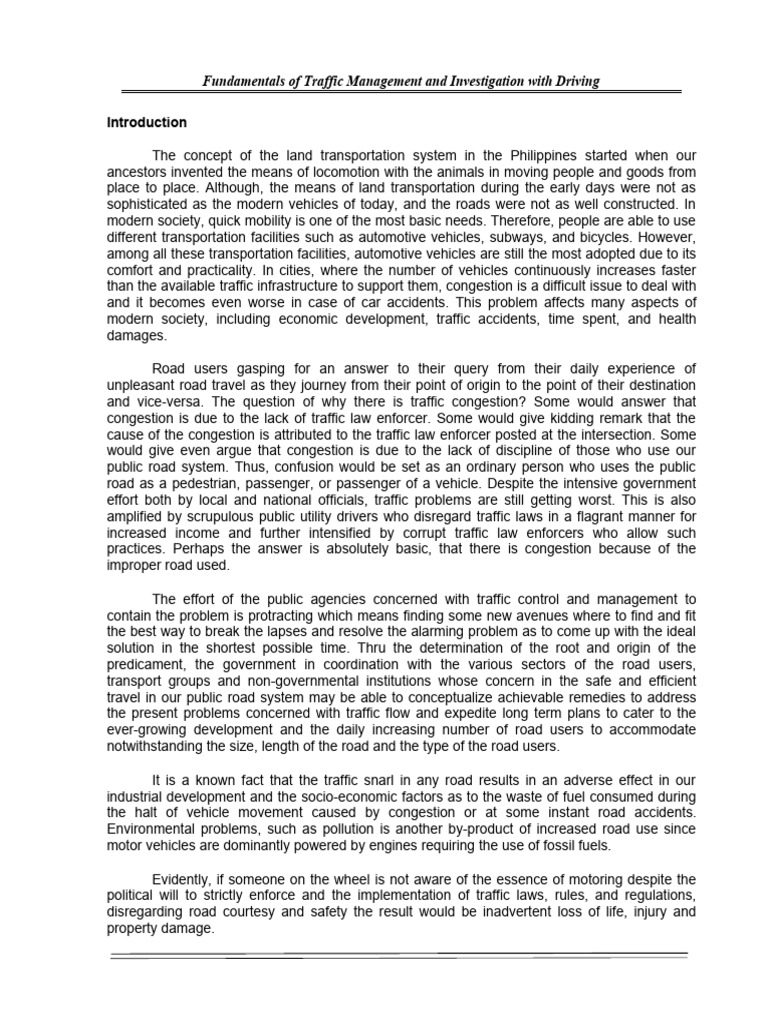 Fundamentals of Traffic Management and Investigation with Driving

Introduction

The concept of the land transportation system in the Philippines started when our ancestors invented the means of locomotion with the animals in moving people and goods from place to place. Although, the means of land transportation during the early days were not as sophisticated as the modern vehicles of today, and the roads were not as well constructed. In modern society, quick mobility is one of the most basic needs. Therefore, people are able to use different transportation facilities such as automotive vehicles, subways, and bicycles. However, among all these transportation facilities, automotive vehicles are still the most adopted due to its comfort and practicality. In cities, where the number of vehicles continuously increases faster than the available traffic infrastructure to support them, congestion is a difficult issue to deal with and it becomes even worse in case of car accidents. This problem affects many aspects of modern society, including economic development, traffic accidents, time spent, and health damages.

Road users gasping for an answer to their query from their daily experience of unpleasant road travel as they journey from their point of origin to the point of their destination and vice-versa. The question of why there is traffic congestion? Some would answer that congestion is due to the lack of traffic law enforcer. Some would give kidding remark that the cause of the congestion is attributed to the traffic law enforcer posted at the intersection. Some would give even argue that congestion is due to the lack of discipline of those who use our public road system. Thus, confusion would be set as an ordinary person who uses the public road as a pedestrian, passenger, or passenger of a vehicle. Despite the intensive government effort both by local and national officials, traffic problems are still getting worst. This is also amplified by scrupulous public utility drivers who disregard traffic laws in a flagrant manner for increased income and further intensified by corrupt traffic law enforcers who allow such practices. Perhaps the answer is absolutely basic, that there is congestion because of the improper road used.

The effort of the public agencies concerned with traffic control and management to contain the problem is protracting which means finding some new avenues where to find and fit the best way to break the lapses and resolve the alarming problem as to come up with the ideal solution in the shortest possible time. Thru the determination of the root and origin of the predicament, the government in coordination with the various sectors of the road users, transport groups and non-governmental institutions whose concern in the safe and efficient travel in our public road system may be able to conceptualize achievable remedies to address the present problems concerned with traffic flow and expedite long term plans to cater to the ever-growing development and the daily increasing number of road users to accommodate notwithstanding the size, length of the road and the type of the road users.

It is a known fact that the traffic snarl in any road results in an adverse effect in our industrial development and the socio-economic factors as to the waste of fuel consumed during the halt of vehicle movement caused by congestion or at some instant road accidents. Environmental problems, such as pollution is another by-product of increased road use since motor vehicles are dominantly powered by engines requiring the use of fossil fuels.

Evidently, if someone on the wheel is not aware of the essence of motoring despite the political will to strictly enforce and the implementation of traffic laws, rules, and regulations, disregarding road courtesy and safety the result would be inadvertent loss of life, injury and property damage.